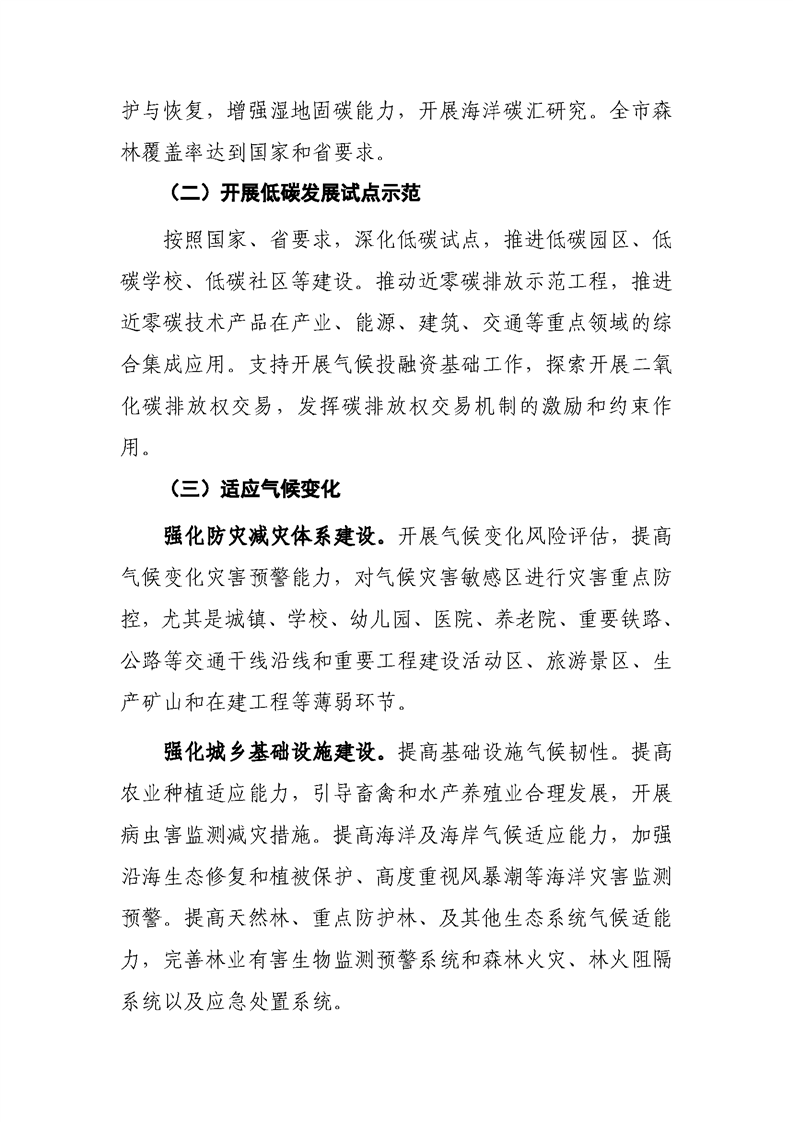 护与恢复，增强湿地固碳能力，开展海洋碳汇研究。全市森林覆盖率达到国家和省要求。

（二）开展低碳发展试点示范

按照国家、省要求，深化低碳试点，推进低碳园区、低碳学校、低碳社区等建设。推动近零碳排放示范工程，推进近零碳技术产品在产业、能源、建筑、交通等重点领域的综合集成应用。支持开展气候投融资基础工作，探索开展二氧化碳排放权交易，发挥碳排放权交易机制的激励和约束作用。

（三）适应气候变化

强化防灾减灾体系建设。开展气候变化风险评估，提高气候变化灾害预警能力，对气候灾害敏感区进行灾害重点防控，尤其是城镇、学校、幼儿园、医院、养老院、重要铁路、公路等交通干线沿线和重要工程建设活动区、旅游景区、生产矿山和在建工程等薄弱环节。

强化城乡基础设施建设。提高基础设施气候韧性。提高农业种植适应能力，引导畜禽和水产养殖业合理发展，开展病虫害监测减灾措施。提高海洋及海岸气候适应能力，加强沿海生态修复和植被保护、高度重视风暴潮等海洋灾害监测预警。提高天然林、重点防护林、及其他生态系统气候适能力，完善林业有害生物监测预警系统和森林火灾、林火阻隔系统以及应急处置系统。